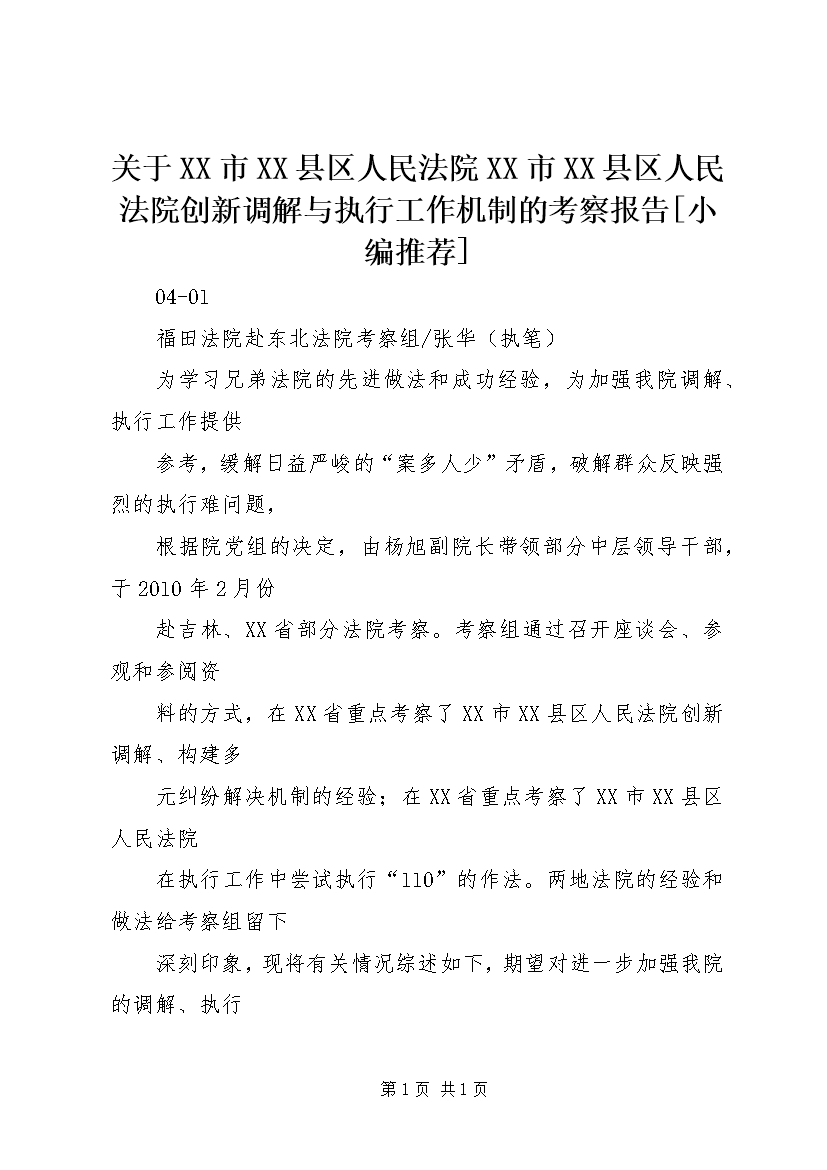 关于XX市XX县区人民法院XX市XX县区人民法院创新调解与执行工作机制的考察报告[小编推荐]

04-01

福田法院赴东北法院考察组/张华（执笔）

为学习兄弟法院的先进做法和成功经验，为加强我院调解、执行工作提供

参考，缓解日益严峻的“案多人少”矛盾，破解群众反映强烈的执行难问题，

根据院党组的决定，由杨旭副院长带领部分中层领导干部，于2010年2月份

赴吉林、XX省部分法院考察。考察组通过召开座谈会、参观和参阅资

料的方式，在XX省重点考察了XX市XX县区人民法院创新调解、构建多

元纠纷解决机制的经验；在XX省重点考察了XX市XX县区人民法院

在执行工作中尝试执行“110”的作法。两地法院的经验和做法给考察组留下

深刻印象，现将有关情况综述如下，期望对进一步加强我院的调解、执行

第1页 共1页